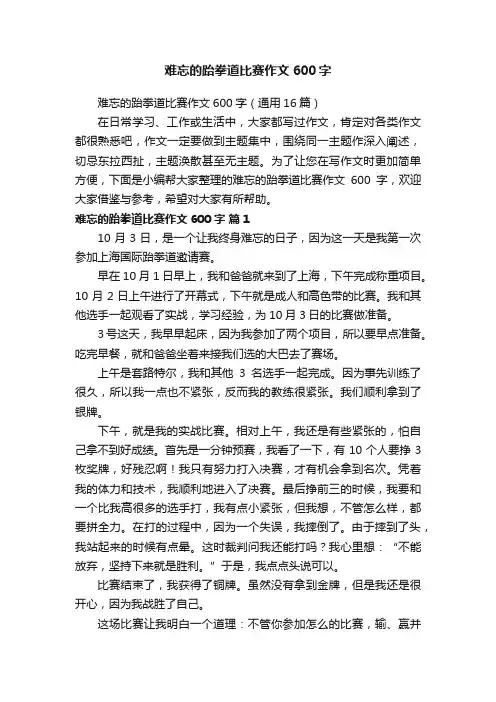 难忘的跆拳道比赛作文 600 字

难忘的跆拳道比赛作文 600 字（通用 16 篇）

在日常学习、工作或生活中，大家都写过作文，肯定对各类作文都很熟悉吧，作文一定要做到主题集中，围绕同一主题作深入阐述，切忌东拉西扯，主题涣散甚至无主题。为了让您在写作文时更加简单方便，下面是小编帮大家整理的难忘的跆拳道比赛作文 600 字，欢迎大家借鉴与参考，希望对大家有所帮助。

难忘的跆拳道比赛作文 600 字 篇 1

10 月 3 日，是一个让我终身难忘的日子，因为这一天是我第一次参加上海国际跆拳道邀请赛。

早在 10 月 1 日早上，我和爸爸就来到了上海，下午完成称重项目。10 月 2 日上午进行了开幕式，下午就是成人和高色带的比赛。我和其他选手一起观看了实战，学习经验，为 10 月 3 日的比赛做准备。

3 号这天，我早早起床，因为我参加了两个项目，所以要早点准备。吃完早餐，就和爸爸坐着来接我们选的大巴去了赛场。

上午是套路特尔，我和其他 3 名选手一起完成。因为事先训练了很久，所以我一点也不紧张，反而我的教练很紧张。我们顺利拿到了银牌。

下午，就是我的实战比赛。相对上午，我还是有些紧张的，怕自己拿不到好成绩。首先是一分钟预赛，我看了一下，有 10 个人要挣 3 枚奖牌，好残忍啊！我只有努力打入决赛，才有机会拿到名次。凭着我的体力和技术，我顺利地进入了决赛。最后挣前三的时候，我要和一个比我高很多的选手打，我有点小紧张，但我想，不管怎么样，都要拼全力。在打的过程中，因为一个失误，我摔倒了。由于摔到了头，我站起来的时候有点晕。这时裁判问我还能打吗？我心里想：“不能放弃，坚持下来就是胜利。”于是，我点点头说可以。

比赛结束了，我获得了铜牌。虽然没有拿到金牌，但是我还是很开心，因为我战胜了自己。

这场比赛让我明白一个道理：不管你参加怎么的比赛，输、赢并